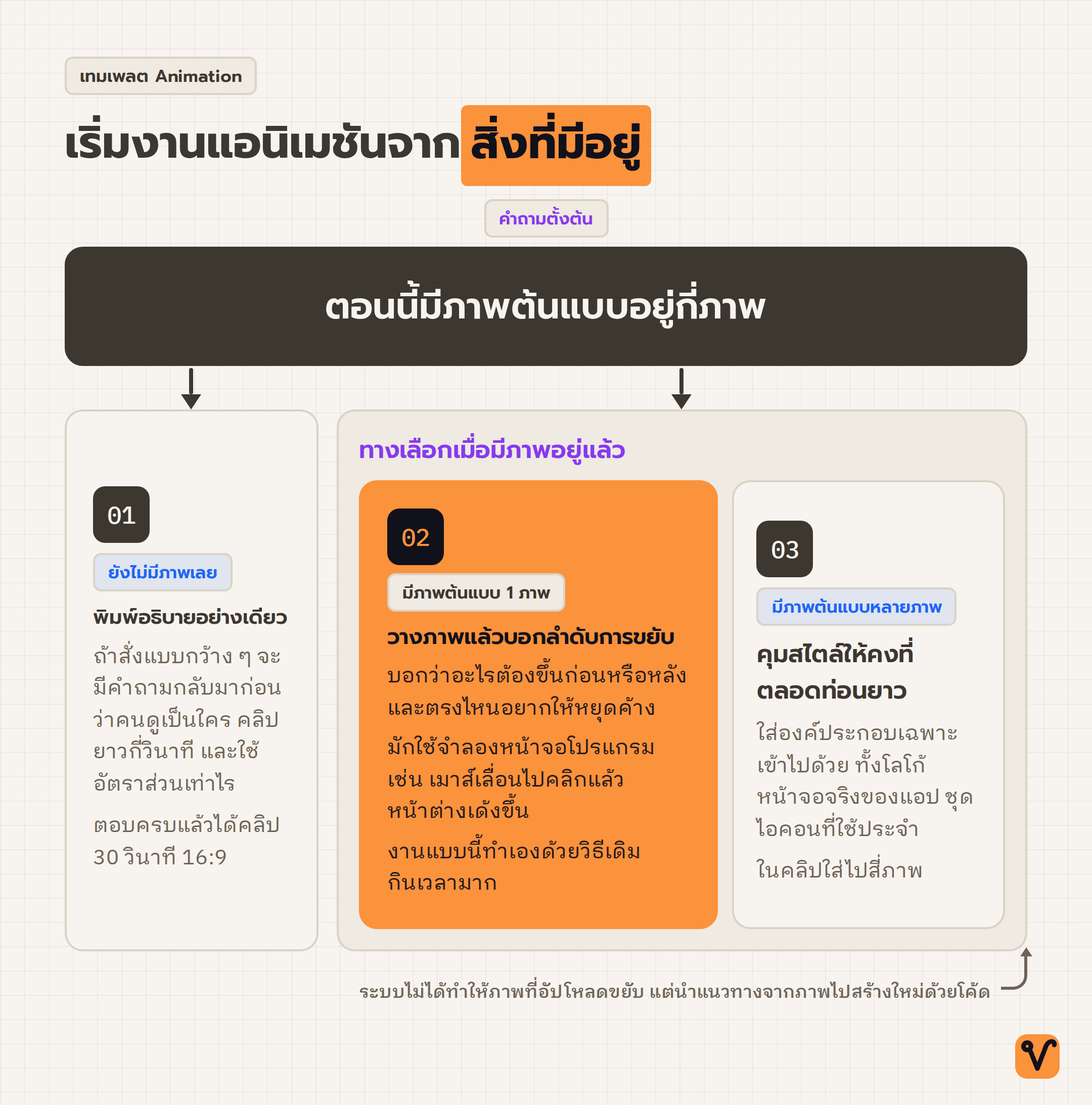 เทมเพลต Animation

เริ่มงานแอนิเมชันจาก สิ่งที่มีอยู่

คำถามตั้งต้น

ตอนนี้มีภาพต้นแบบอยู่กี่ภาพ

01

ยังไม่มีภาพเลย

พิมพ์อธิบายอย่างเดียว

ถ้าสั่งแบบกว้าง ๆ จะมีคำถามกลับมาก่อนว่าคนดูเป็นใคร คลิปยาวกี่วินาที และใช้อัตราส่วนเท่าไร

ตอบครบแล้วได้คลิป 30 วินาที 16:9

ทางเลือกเมื่อมีภาพอยู่แล้ว

02

มีภาพต้นแบบ 1 ภาพ

วางภาพแล้วบอกลำดับการขยับ

บอกว่าอะไรต้องขึ้นก่อนหรือหลัง และตรงไหนอยากให้หยุดค้าง

มักใช้จำลองหน้าจอโปรแกรม เช่น เมาส์เลื่อนไปคลิกแล้วหน้าต่างเด้งขึ้น

งานแบบนี้ทำเองด้วยวิธีเดิมกินเวลามาก

03

มีภาพต้นแบบหลายภาพ

คุมสไตล์ให้คงที่ตลอดท่อนยาว

ใส่องค์ประกอบเฉพาะเข้าไปด้วย ทั้งโลโก้ หน้าจอจริงของแอป ชุดไอคอนที่ใช้ประจำ

ในคลิปใส่ไปสี่ภาพ

ระบบไม่ได้ทำให้ภาพที่อัปโหลดขยับ แต่นำแนวทางจากภาพไปสร้างใหม่ด้วยโค้ด